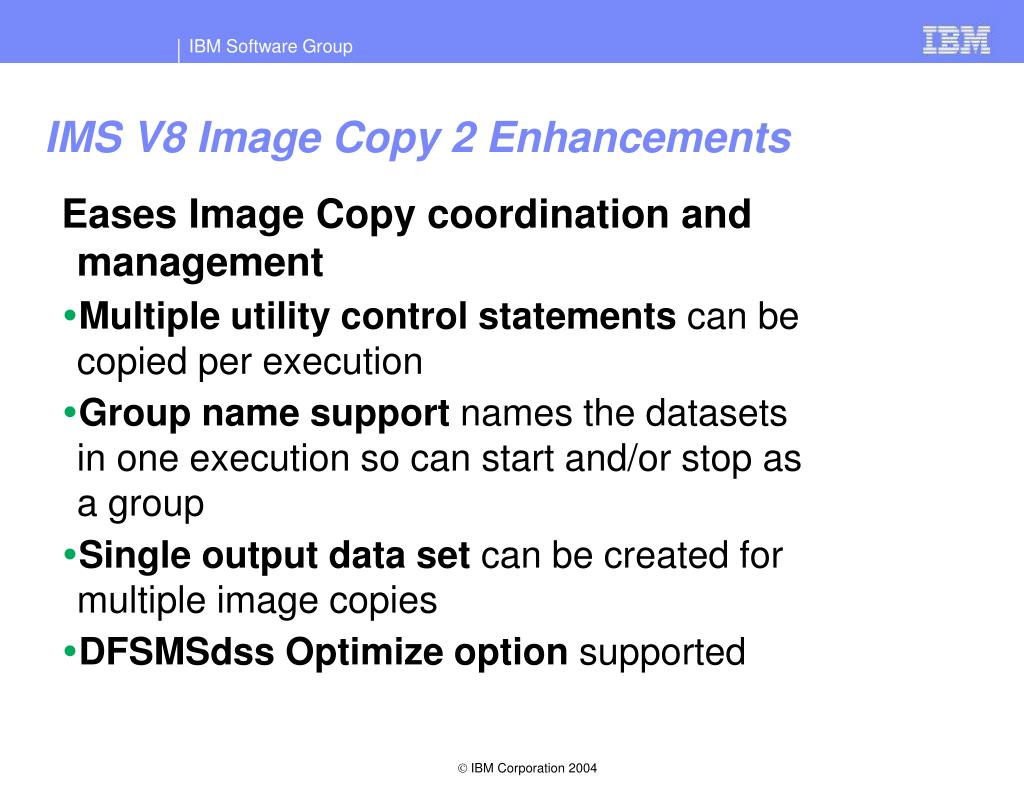 IBM Software Group

IBM

IMS V8 Image Copy 2 Enhancements

Eases Image Copy coordination and management

•Multiple utility control statements can be copied per execution

•Group name support names the datasets in one execution so can start and/or stop as a group

•Single output data set can be created for multiple image copies

•DFSMSdss Optimize option supported

© IBM Corporation 2004